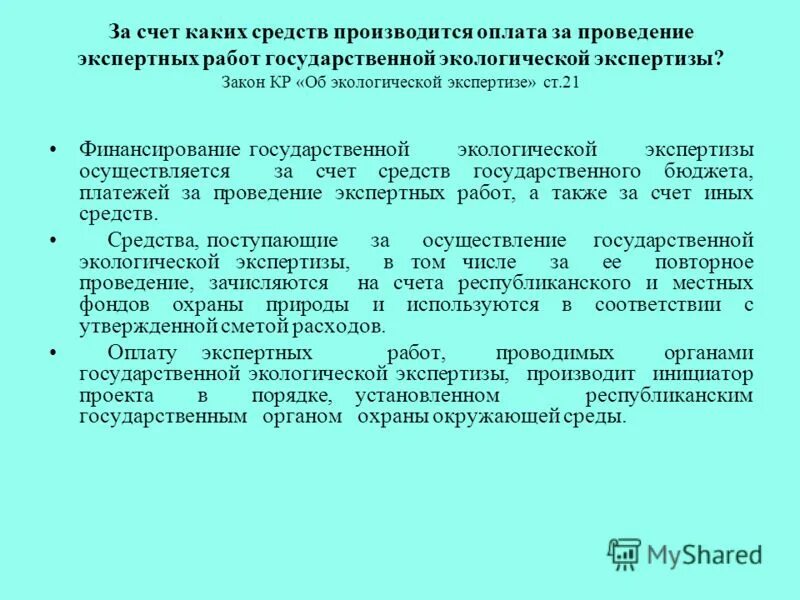 За счет каких средств производится оплата за проведение экспертных работ государственной экологической экспертизы?
Закон КР «Об экологической экспертизе» ст.21

• Финансирование государственной экологической экспертизы осуществляется за счет средств государственного бюджета, платежей за проведение экспертных работ, а также за счет иных средств.

• Средства, поступающие за осуществление государственной экологической экспертизы, в том числе за ее повторное проведение, зачисляются на счета республиканского и местных фондов охраны природы и используются в соответствии с утвержденной сметой расходов.

• Оплату экспертных работ, проводимых органами государственной экологической экспертизы, производит инициатор проекта в порядке, установленном республиканским государственным органом охраны окружающей среды.

MyShared